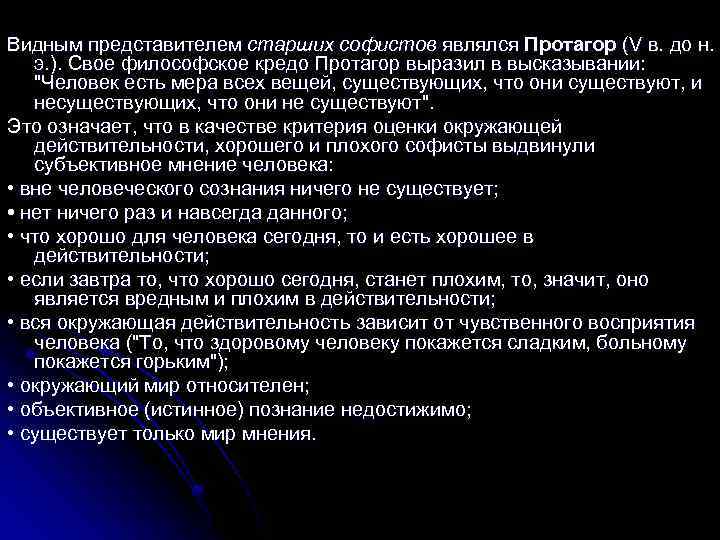 Видным представителем старших софистов являлся Протагор (V в. до н. э.). Свое философское кредо Протагор выразил в высказывании: "Человек есть мера всех вещей, существующих, что они существуют, и несуществующих, что они не существуют".

Это означает, что в качестве критерия оценки окружающей действительности, хорошего и плохого софисты выдвинули субъективное мнение человека:

• вне человеческого сознания ничего не существует;

• нет ничего раз и навсегда данного;

• что хорошо для человека сегодня, то и есть хорошее в действительности;

• если завтра то, что хорошо сегодня, станет плохим, то, значит, оно является вредным и плохим в действительности;

• вся окружающая действительность зависит от чувственного восприятия человека ("То, что здоровому человеку покажется сладким, больному покажется горьким");

• окружающий мир относителен;

• объективное (истинное) познание недостижимо;

• существует только мир мнения.